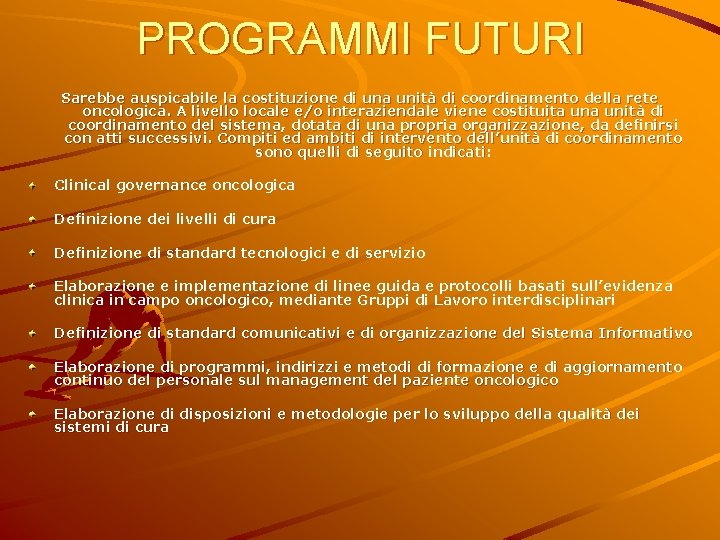 PROGRAMMI FUTURI

Sarebbe auspicabile la costituzione di una unità di coordinamento della rete oncologica. A livello locale e/o interaziendale viene costituita una unità di coordinamento del sistema, dotata di una propria organizzazione, da definirsi con atti successivi. Compiti ed ambiti di intervento dell'unità di coordinamento sono quelli di seguito indicati:

Clinical governance oncologica

Definizione dei livelli di cura

Definizione di standard tecnologici e di servizio

Elaborazione e implementazione di linee guida e protocolli basati sull'evidenza clinica in campo oncologico, mediante Gruppi di Lavoro interdisciplinari

Definizione di standard comunicativi e di organizzazione del Sistema Informativo

Elaborazione di programmi, indirizzi e metodi di formazione e di aggiornamento continuo del personale sul management del paziente oncologico

Elaborazione di disposizioni e metodologie per lo sviluppo della qualità dei sistemi di cura